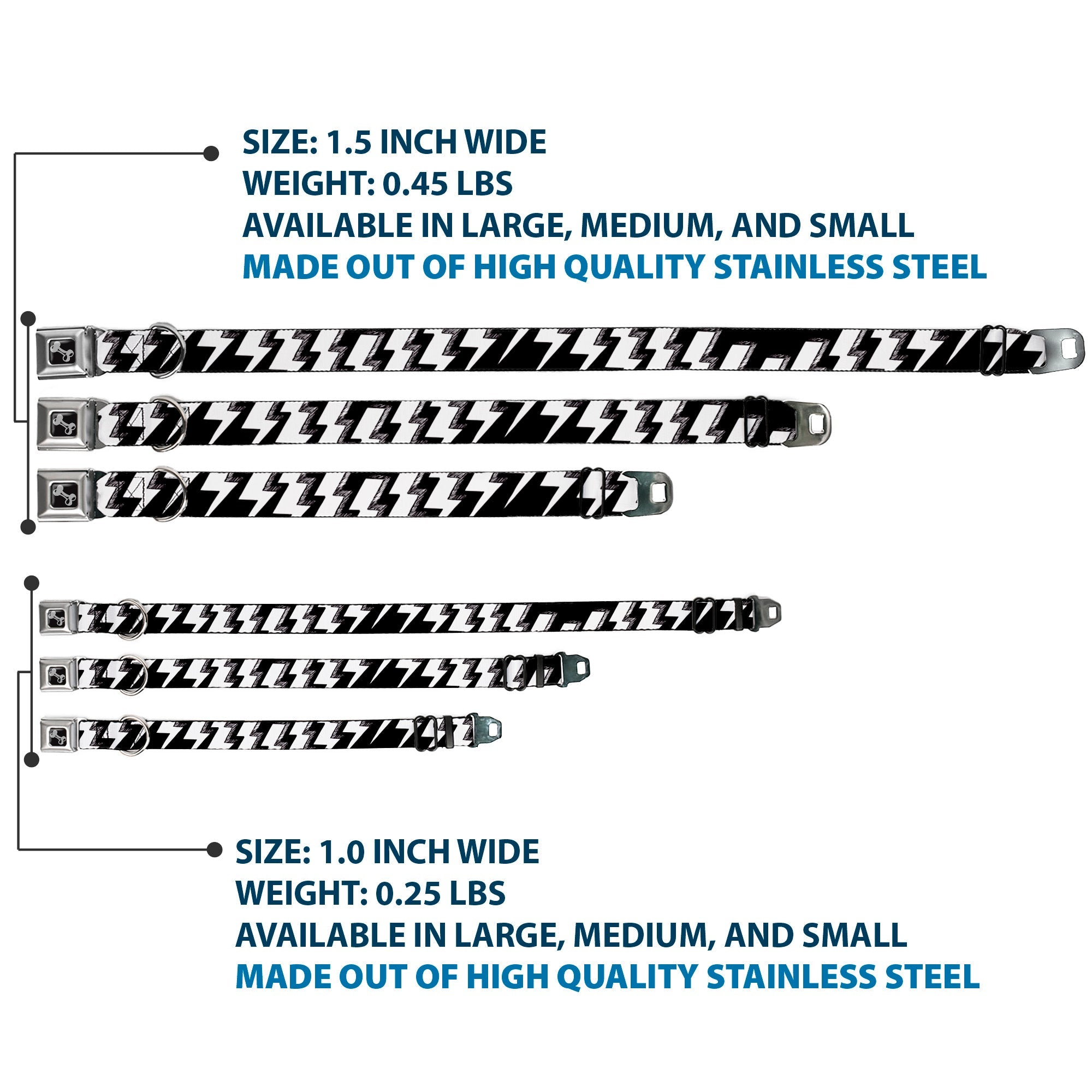 SIZE: 1.5 INCH WIDE
WEIGHT: 0.45 LBS
AVAILABLE IN LARGE, MEDIUM, AND SMALL
MADE OUT OF HIGH QUALITY STAINLESS STEEL

SIZE: 1.0 INCH WIDE
WEIGHT: 0.25 LBS
AVAILABLE IN LARGE, MEDIUM, AND SMALL
MADE OUT OF HIGH QUALITY STAINLESS STEEL